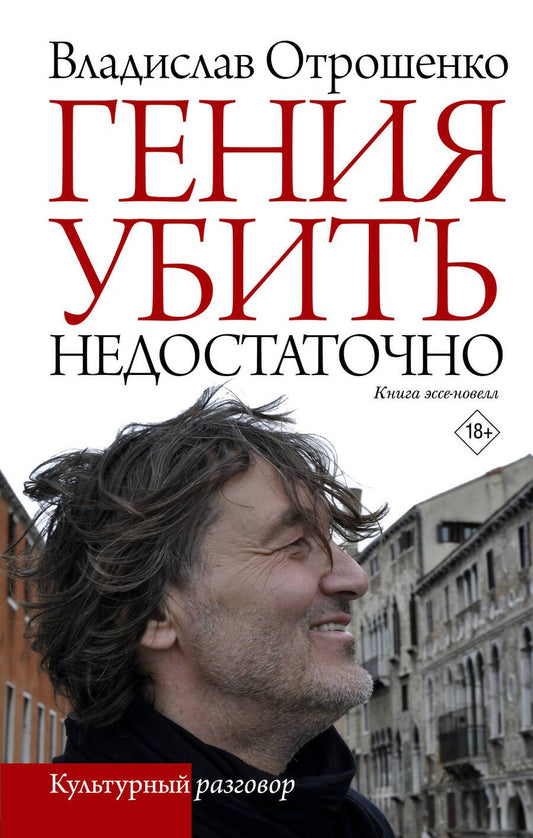 Владислав Отрошенко

ГЕНИЯ УБИТЬ НЕДОСТАТОЧНО

Книга эссе-новелл

18+

Культурный разговор